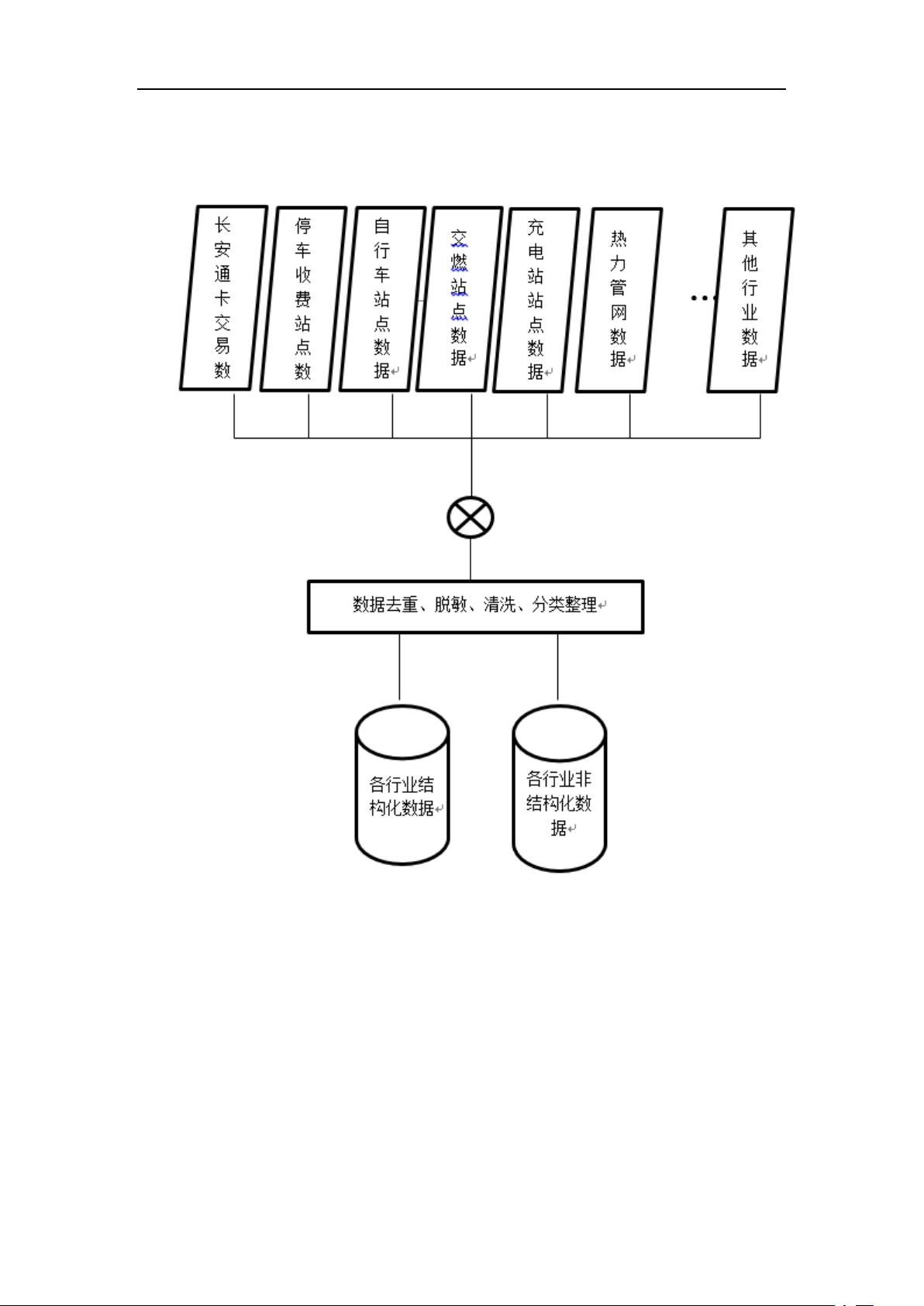 长安通卡交易数

停车收费站点数

自行车站点数据

交燃站点数据

充电站站点数据

热力管网数据

…

其他行业数据

数据去重、脱敏、清洗、分类整理

各行业结构化数据

各行业非结构化数据